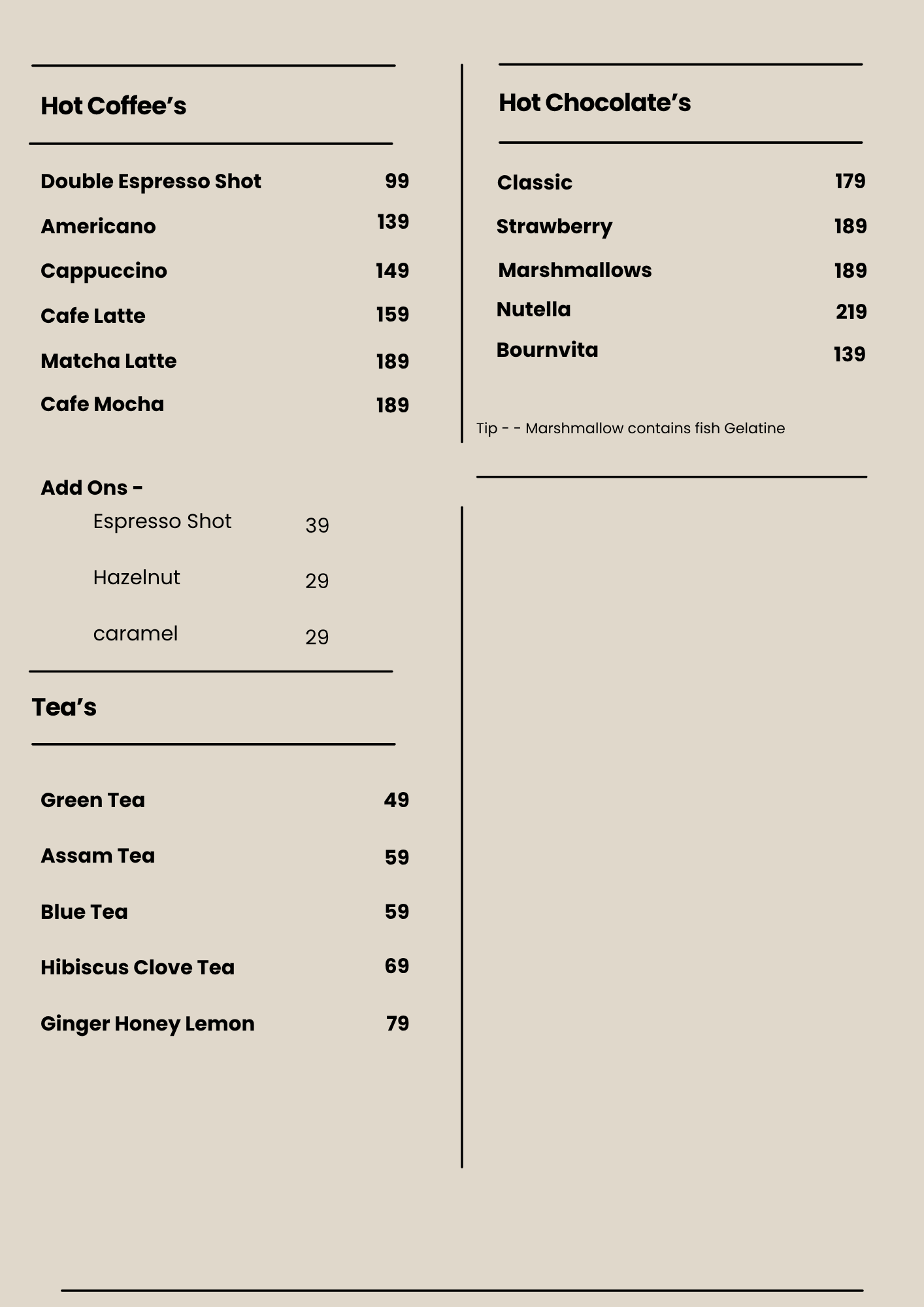 Hot Coffee’s

Double Espresso Shot 99
Americano 139
Cappuccino 149
Cafe Latte 159
Matcha Latte 189
Cafe Mocha 189

Add Ons -
Espresso Shot 39
Hazelnut 29
caramel 29

Tea’s

Green Tea 49
Assam Tea 59
Blue Tea 59
Hibiscus Clove Tea 69
Ginger Honey Lemon 79

Hot Chocolate’s

Classic 179
Strawberry 189
Marshmallows 189
Nutella 219
Bournvita 139

Tip - - Marshmallow contains fish Gelatine